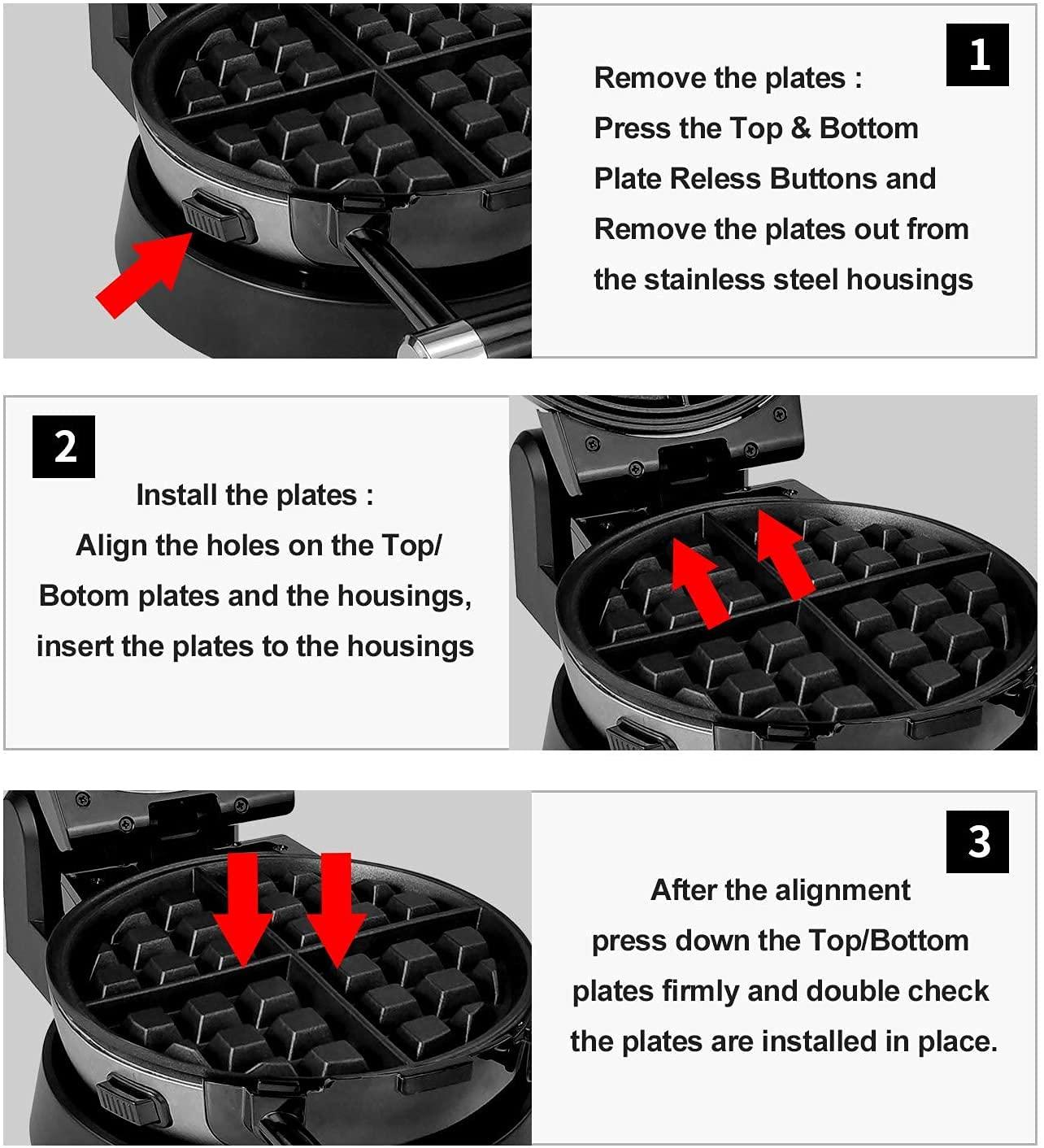 1

Remove the plates :
Press the Top & Bottom Plate Reless Buttons and Remove the plates out from the stainless steel housings

2

Install the plates :
Align the holes on the Top/ Botom plates and the housings, insert the plates to the housings

3

After the alignment press down the Top/Bottom plates firmly and double check the plates are installed in place.